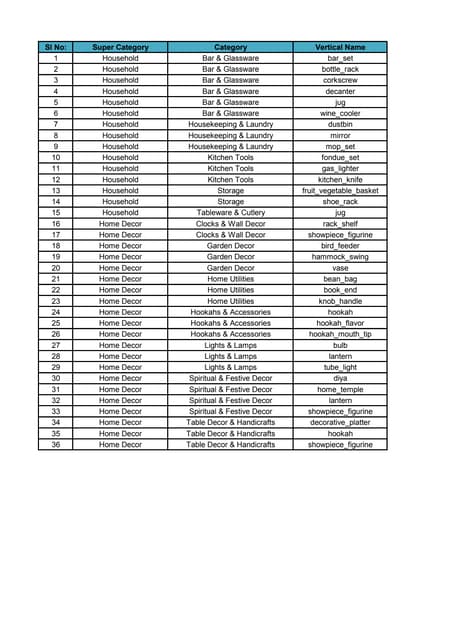 | Sl No: | Super Category | Category | Vertical Name |
|---|---|---|---|
| 1 | Household | Bar & Glassware | bar_set |
| 2 | Household | Bar & Glassware | bottle_rack |
| 3 | Household | Bar & Glassware | corkscrew |
| 4 | Household | Bar & Glassware | decanter |
| 5 | Household | Bar & Glassware | jug |
| 6 | Household | Bar & Glassware | wine_cooler |
| 7 | Household | Housekeeping & Laundry | dustbin |
| 8 | Household | Housekeeping & Laundry | mirror |
| 9 | Household | Housekeeping & Laundry | mop_set |
| 10 | Household | Kitchen Tools | fondue_set |
| 11 | Household | Kitchen Tools | gas_lighter |
| 12 | Household | Kitchen Tools | kitchen_knife |
| 13 | Household | Storage | fruit_vegetable_basket |
| 14 | Household | Storage | shoe_rack |
| 15 | Household | Tableware & Cutlery | jug |
| 16 | Home Decor | Clocks & Wall Decor | rack_shelf |
| 17 | Home Decor | Clocks & Wall Decor | showpiece_figurine |
| 18 | Home Decor | Garden Decor | bird_feeder |
| 19 | Home Decor | Garden Decor | hammock_swing |
| 20 | Home Decor | Garden Decor | vase |
| 21 | Home Decor | Home Utilities | bean_bag |
| 22 | Home Decor | Home Utilities | book_end |
| 23 | Home Decor | Home Utilities | knob_handle |
| 24 | Home Decor | Hookahs & Accessories | hookah |
| 25 | Home Decor | Hookahs & Accessories | hookah_flavor |
| 26 | Home Decor | Hookahs & Accessories | hookah_mouth_tip |
| 27 | Home Decor | Lights & Lamps | bulb |
| 28 | Home Decor | Lights & Lamps | lantern |
| 29 | Home Decor | Lights & Lamps | tube_light |
| 30 | Home Decor | Spiritual & Festive Decor | diya |
| 31 | Home Decor | Spiritual & Festive Decor | home_temple |
| 32 | Home Decor | Spiritual & Festive Decor | lantern |
| 33 | Home Decor | Spiritual & Festive Decor | showpiece_figurine |
| 34 | Home Decor | Table Decor & Handicrafts | decorative_platter |
| 35 | Home Decor | Table Decor & Handicrafts | hookah |
| 36 | Home Decor | Table Decor & Handicrafts | showpiece_figurine |